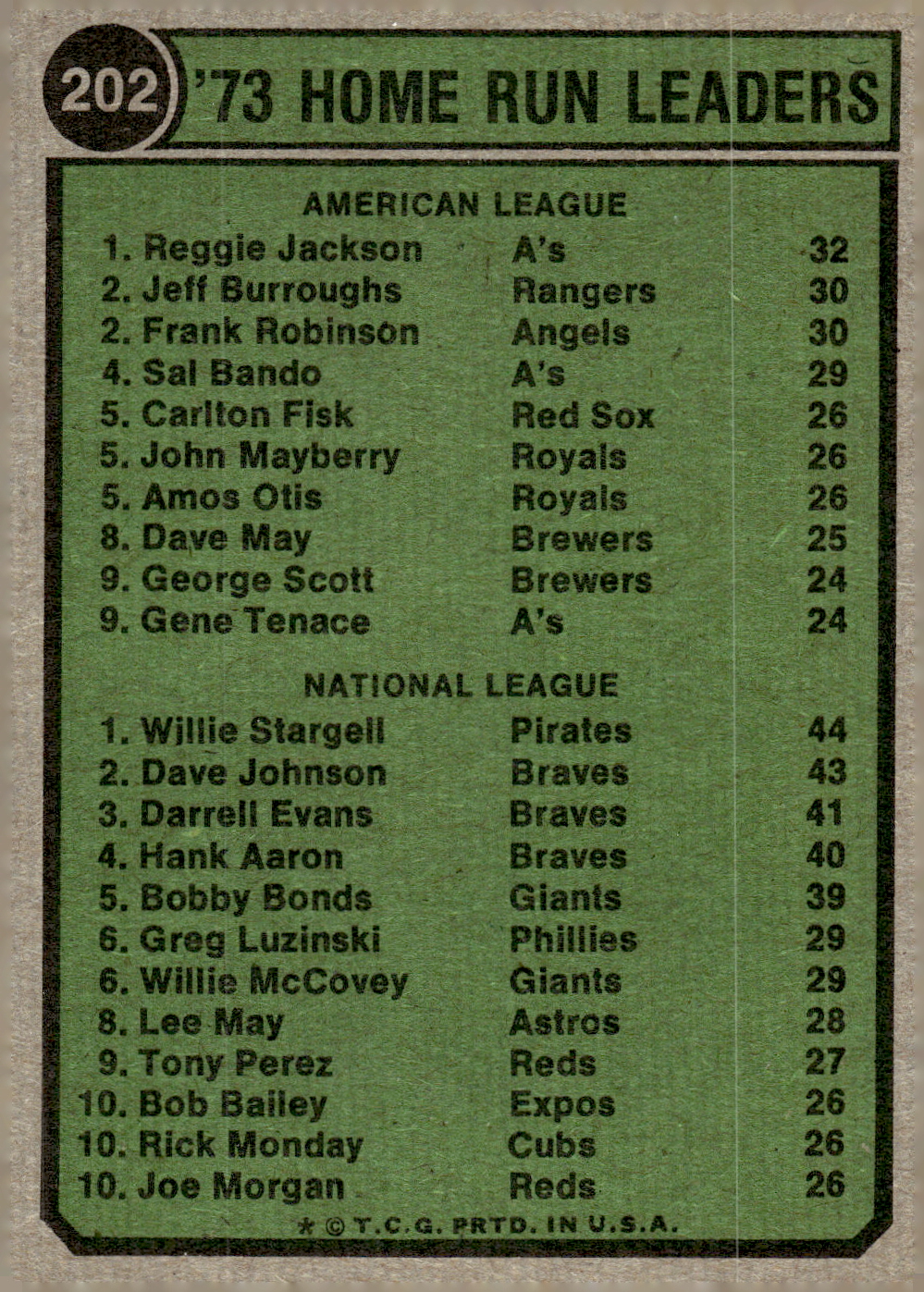 202 '73 HOME RUN LEADERS

AMERICAN LEAGUE

| | | |
|---|---|---|
| 1. Reggie Jackson | A's | 32 |
| 2. Jeff Burroughs | Rangers | 30 |
| 2. Frank Robinson | Angels | 30 |
| 4. Sal Bando | A's | 29 |
| 5. Carlton Fisk | Red Sox | 26 |
| 5. John Mayberry | Royals | 26 |
| 5. Amos Otis | Royals | 26 |
| 8. Dave May | Brewers | 25 |
| 9. George Scott | Brewers | 24 |
| 9. Gene Tenace | A's | 24 |

NATIONAL LEAGUE

| | | |
|---|---|---|
| 1. Willie Stargell | Pirates | 44 |
| 2. Dave Johnson | Braves | 43 |
| 3. Darrell Evans | Braves | 41 |
| 4. Hank Aaron | Braves | 40 |
| 5. Bobby Bonds | Giants | 39 |
| 6. Greg Luzinski | Phillies | 29 |
| 6. Willie McCovey | Giants | 29 |
| 8. Lee May | Astros | 28 |
| 9. Tony Perez | Reds | 27 |
| 10. Bob Bailey | Expos | 26 |
| 10. Rick Monday | Cubs | 26 |
| 10. Joe Morgan | Reds | 26 |

* © T.C.G. PRTD. IN U.S.A.